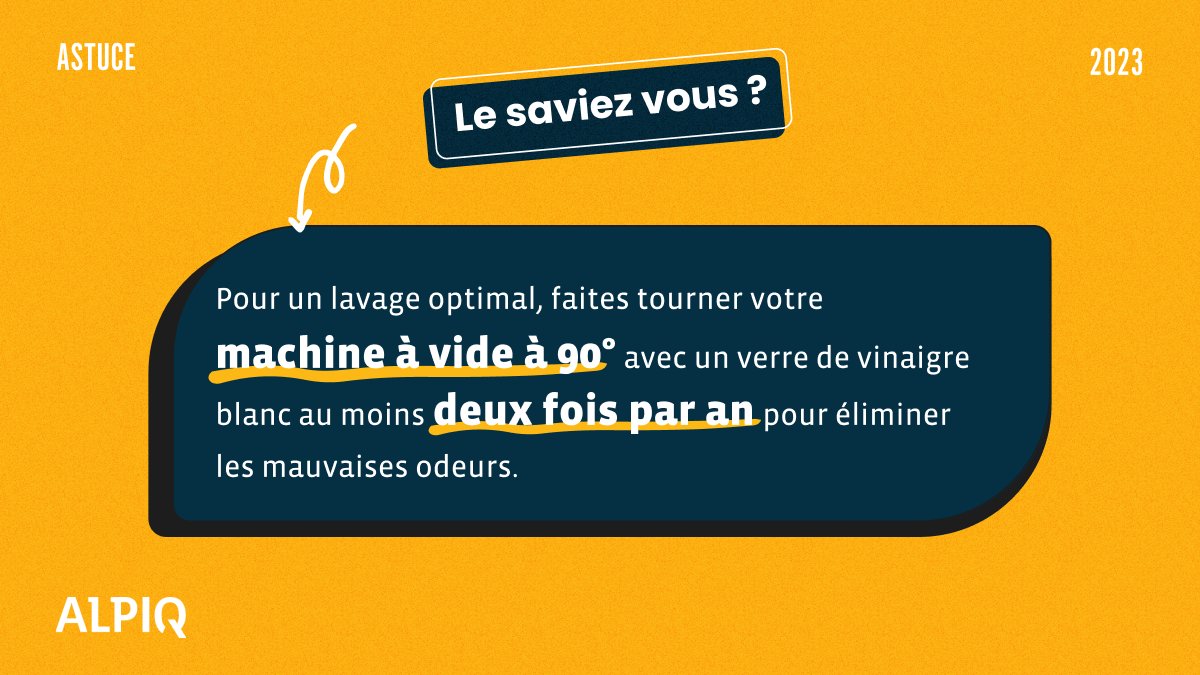 ASTUCE

2023

Le saviez vous ?

Pour un lavage optimal, faites tourner votre machine à vide à 90° avec un verre de vinaigre blanc au moins deux fois par an pour éliminer les mauvaises odeurs.

ALPIQ